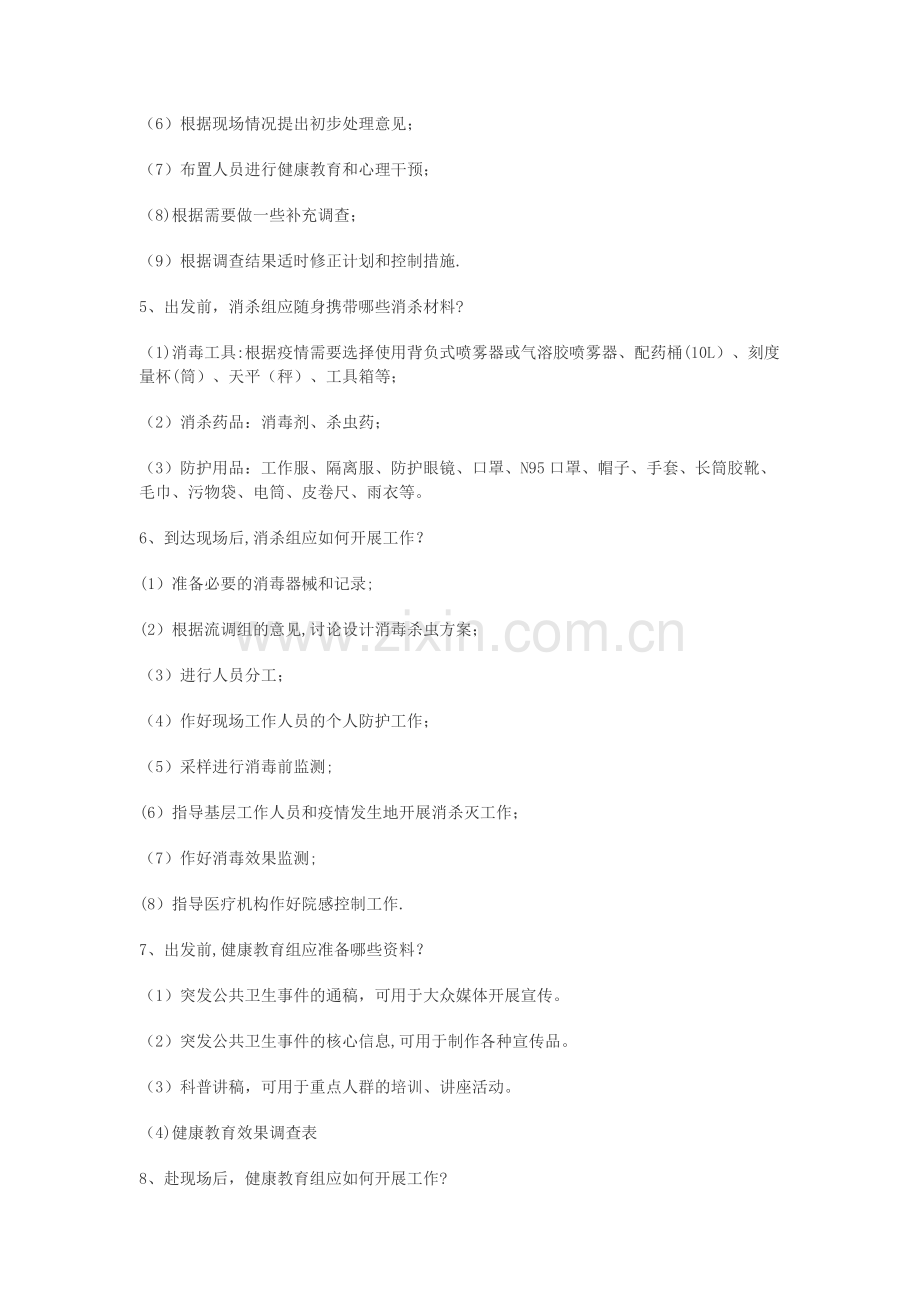 （6）根据现场情况提出初步处理意见；

（7）布置人员进行健康教育和心理干预；

(8)根据需要做一些补充调查；

（9）根据调查结果适时修正计划和控制措施.

5、出发前，消杀组应随身携带哪些消杀材料?

(1)消毒工具:根据疫情需要选择使用背负式喷雾器或气溶胶喷雾器、配药桶(10L）、刻度量杯(筒）、天平（秤）、工具箱等;

（2）消杀药品：消毒剂、杀虫药；

（3）防护用品：工作服、隔离服、防护眼镜、口罩、N95口罩、帽子、手套、长筒胶靴、毛巾、污物袋、电筒、皮卷尺、雨衣等。

6、到达现场后,消杀组应如何开展工作？

(1）准备必要的消毒器械和记录;

(2）根据流调组的意见,讨论设计消毒杀虫方案;

（3）进行人员分工；

（4）作好现场工作人员的个人防护工作；

（5）采样进行消毒前监测;

(6）指导基层工作人员和疫情发生地开展消杀灭工作；

（7）作好消毒效果监测;

(8）指导医疗机构作好院感控制工作.

7、出发前,健康教育组应准备哪些资料？

（1）突发公共卫生事件的通稿，可用于大众媒体开展宣传。

（2）突发公共卫生事件的核心信息,可用于制作各种宣传品。

（3）科普讲稿，可用于重点人群的培训、讲座活动。

(4)健康教育效果调查表

8、赴现场后，健康教育组应如何开展工作?

www.zixin.com.cn